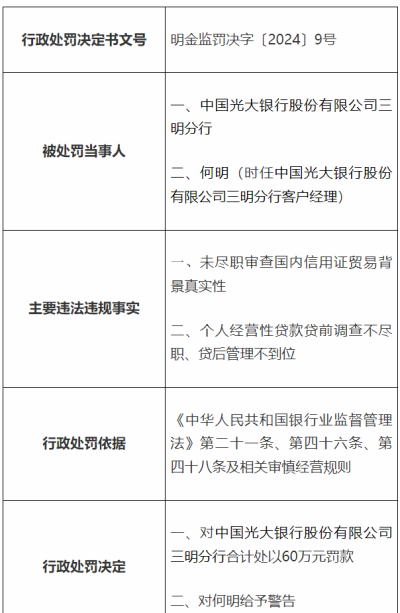 | 行政处罚决定书文号 | 明金监罚决字〔2024〕9号 |
|---|---|
| 被处罚当事人 | 一、中国光大银行股份有限公司三明分行<br><br>二、何明（时任中国光大银行股份有限公司三明分行客户经理） |
| 主要违法违规事实 | 一、未尽职审查国内信用证贸易背景真实性<br><br>二、个人经营性贷款贷前调查不尽职、贷后管理不到位 |
| 行政处罚依据 | 《中华人民共和国银行业监督管理法》第二十一条、第四十六条、第四十八条及相关审慎经营规则 |
| 行政处罚决定 | 一、对中国光大银行股份有限公司三明分行合计处以60万元罚款<br><br>二、对何明给予警告 |